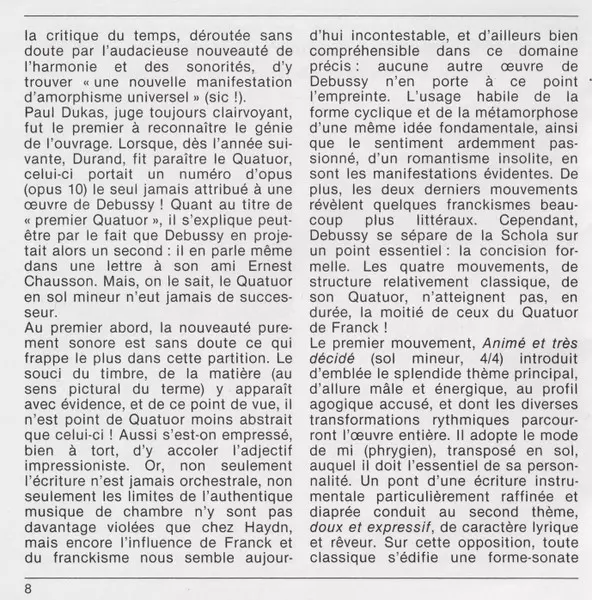 la critique du temps, déroutée sans doute par l'audacieuse nouveauté de l'harmonie et des sonorités, d'y trouver « une nouvelle manifestation d'amorphisme universel » (sic !).
Paul Dukas, juge toujours clairvoyant, fut le premier à reconnaître le génie de l'ouvrage. Lorsque, dès l'année suivante, Durand, fit paraître le Quatuor, celui-ci portait un numéro d'opus (opus 10) le seul jamais attribué à une œuvre de Debussy ! Quant au titre de « premier Quatuor », il s'explique peut-être par le fait que Debussy en projetait alors un second : il en parle même dans une lettre à son ami Ernest Chausson. Mais, on le sait, le Quatuor en sol mineur n'eut jamais de successeur.
Au premier abord, la nouveauté purement sonore est sans doute ce qui frappe le plus dans cette partition. Le souci du timbre, de la matière (au sens pictural du terme) y apparaît avec évidence, et de ce point de vue, il n'est point de Quatuor moins abstrait que celui-ci ! Aussi s'est-on empressé, bien à tort, d'y accoler l'adjectif impressioniste. Or, non seulement l'écriture n'est jamais orchestrale, non seulement les limites de l'authentique musique de chambre n'y sont pas davantage violées que chez Haydn, mais encore l'influence de Franck et du franckisme nous semble aujourd'hui incontestable, et d'ailleurs bien compréhensible dans ce domaine précis : aucune autre œuvre de Debussy n'en porte à ce point l'empreinte. L'usage habile de la forme cyclique et de la métamorphose d'une même idée fondamentale, ainsi que le sentiment ardemment passionné, d'un romantisme insolite, en sont les manifestations évidentes. De plus, les deux derniers mouvements révèlent quelques franckismes beaucoup plus littéraux. Cependant, Debussy se sépare de la Schola sur un point essentiel : la concision formelle. Les quatre mouvements, de structure relativement classique, de son Quatuor, n'atteignent pas, en durée, la moitié de ceux du Quatuor de Franck !
Le premier mouvement, Animé et très décidé (sol mineur, 4/4) introduit d'emblée le splendide thème principal, d'allure mâle et énergique, au profil agogique accusé, et dont les diverses transformations rythmiques parcourront l'œuvre entière. Il adopte le mode de mi (phrygien), transposé en sol, auquel il doit l'essentiel de sa personnalité. Un pont d'une écriture instrumentale particulièrement raffinée et diaprée conduit au second thème, doux et expressif, de caractère lyrique et rêveur. Sur cette opposition, toute classique s'édifie une forme-sonate

8